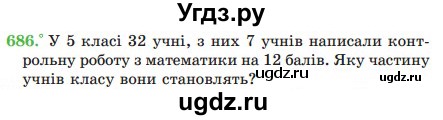 Угдз.ру

686.° У 5 класі 32 учні, з них 7 учнів написали контрольну роботу з математики на 12 балів. Яку частину учнів класу вони становлять?

ugdz.ru ugdz.ru

ugdz.ru